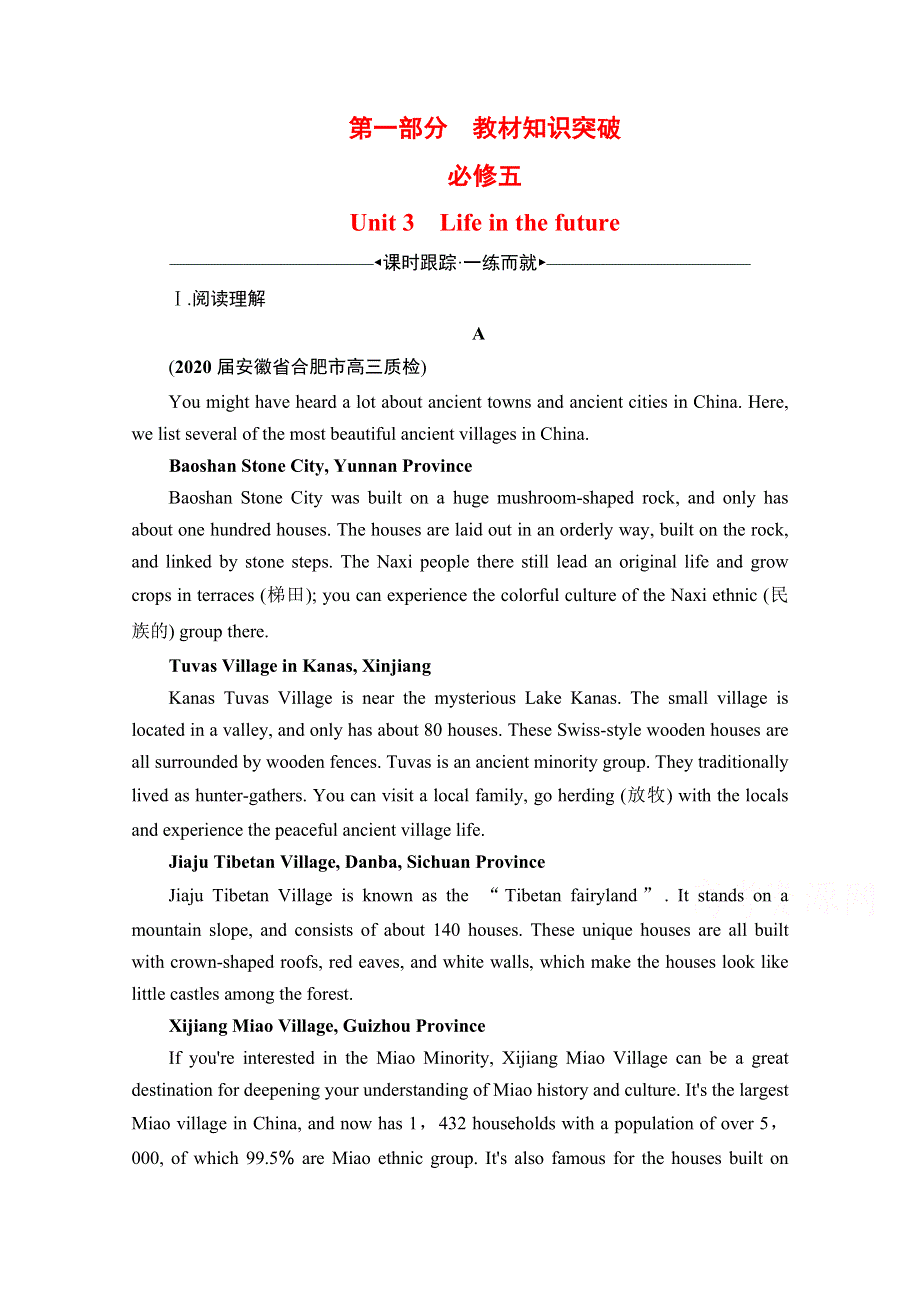 第一部分　教材知识突破

必修五

Unit 3　Life in the future

◂课时跟踪·一练而就▸

Ⅰ.阅读理解

A

(2020 届安徽省合肥市高三质检)

You might have heard a lot about ancient towns and ancient cities in China. Here, we list several of the most beautiful ancient villages in China.

Baoshan Stone City, Yunnan Province

Baoshan Stone City was built on a huge mushroom-shaped rock, and only has about one hundred houses. The houses are laid out in an orderly way, built on the rock, and linked by stone steps. The Naxi people there still lead an original life and grow crops in terraces (梯田); you can experience the colorful culture of the Naxi ethnic (民族的) group there.

Tuvas Village in Kanas, Xinjiang

Kanas Tuvas Village is near the mysterious Lake Kanas. The small village is located in a valley, and only has about 80 houses. These Swiss-style wooden houses are all surrounded by wooden fences. Tuvas is an ancient minority group. They traditionally lived as hunter-gathers. You can visit a local family, go herding (放牧) with the locals and experience the peaceful ancient village life.

Jiaju Tibetan Village, Danba, Sichuan Province

Jiaju Tibetan Village is known as the “Tibetan fairyland”. It stands on a mountain slope, and consists of about 140 houses. These unique houses are all built with crown-shaped roofs, red eaves, and white walls, which make the houses look like little castles among the forest.

Xijiang Miao Village, Guizhou Province

If you're interested in the Miao Minority, Xijiang Miao Village can be a great destination for deepening your understanding of Miao history and culture. It's the largest Miao village in China, and now has 1，432 households with a population of over 5，000, of which 99.5% are Miao ethnic group. It's also famous for the houses built on